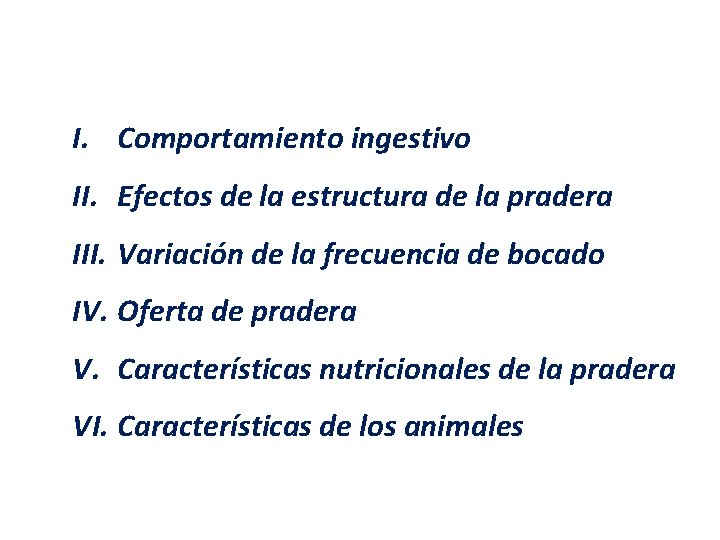 I. Comportamiento ingestivo

II. Efectos de la estructura de la pradera

III. Variación de la frecuencia de bocado

IV. Oferta de pradera

V. Características nutricionales de la pradera

VI. Características de los animales